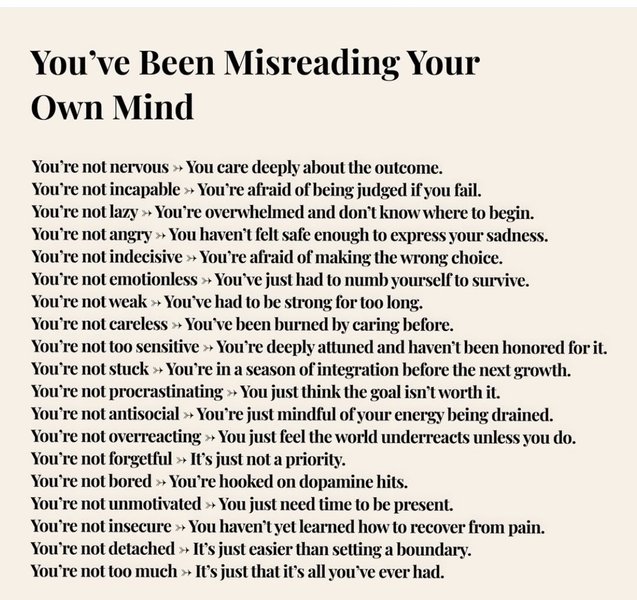 You've Been Misreading Your Own Mind

You're not nervous » You care deeply about the outcome.
You're not incapable » You're afraid of being judged if you fail.
You're not lazy » You're overwhelmed and don't know where to begin.
You're not angry » You haven't felt safe enough to express your sadness.
You're not indecisive » You're afraid of making the wrong choice.
You're not emotionless » You've just had to numb yourself to survive.
You're not weak » You've had to be strong for too long.
You're not careless » You've been burned by caring before.
You're not too sensitive » You're deeply attuned and haven't been honored for it.
You're not stuck » You're in a season of integration before the next growth.
You're not procrastinating » You just think the goal isn't worth it.
You're not antisocial » You're just mindful of your energy being drained.
You're not overreacting » You just feel the world underreacts unless you do.
You're not forgetful » It's just not a priority.
You're not bored » You're hooked on dopamine hits.
You're not unmotivated » You just need time to be present.
You're not insecure » You haven't yet learned how to recover from pain.
You're not detached » It's just easier than setting a boundary.
You're not too much » It's just that it's all you've ever had.